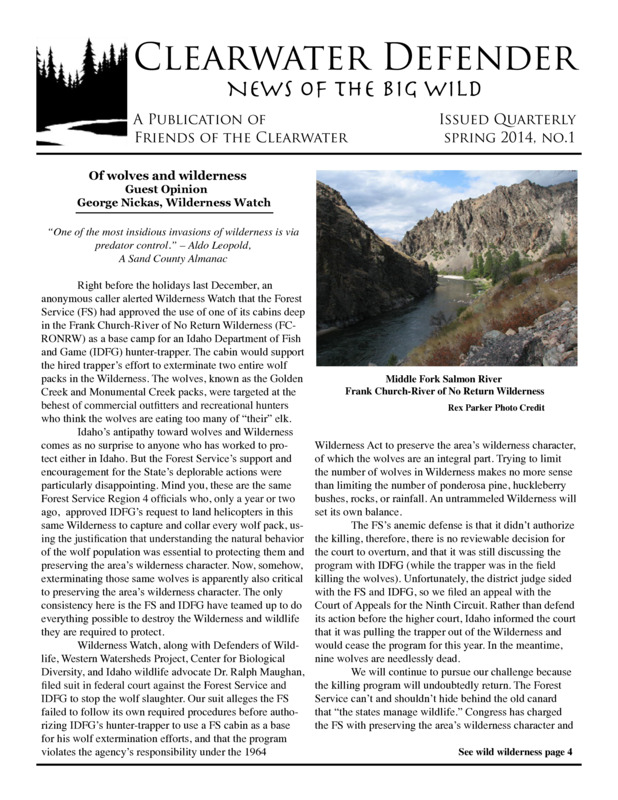 Clearwater Defender
News of the Big Wild

A Publication of
Friends of the Clearwater

Issued Quarterly
spring 2014, no.1

Of wolves and wilderness
Guest Opinion
George Nickas, Wilderness Watch

"One of the most insidious invasions of wilderness is via predator control." – Aldo Leopold, A Sand County Almanac

Right before the holidays last December, an anonymous caller alerted Wilderness Watch that the Forest Service (FS) had approved the use of one of its cabins deep in the Frank Church-River of No Return Wilderness (FC-RONRW) as a base camp for an Idaho Department of Fish and Game (IDFG) hunter-trapper. The cabin would support the hired trapper's effort to exterminate two entire wolf packs in the Wilderness. The wolves, known as the Golden Creek and Monumental Creek packs, were targeted at the behest of commercial outfitters and recreational hunters who think the wolves are eating too many of "their" elk.

Idaho's antipathy toward wolves and Wilderness comes as no surprise to anyone who has worked to protect either in Idaho. But the Forest Service's support and encouragement for the State's deplorable actions were particularly disappointing. Mind you, these are the same Forest Service Region 4 officials who, only a year or two ago, approved IDFG's request to land helicopters in this same Wilderness to capture and collar every wolf pack, using the justification that understanding the natural behavior of the wolf population was essential to protecting them and preserving the area's wilderness character. Now, somehow, exterminating those same wolves is apparently also critical to preserving the area's wilderness character. The only consistency here is the FS and IDFG have teamed up to do everything possible to destroy the Wilderness and wildlife they are required to protect.

Wilderness Watch, along with Defenders of Wildlife, Western Watersheds Project, Center for Biological Diversity, and Idaho wildlife advocate Dr. Ralph Maughan, filed suit in federal court against the Forest Service and IDFG to stop the wolf slaughter. Our suit alleges the FS failed to follow its own required procedures before authorizing IDFG's hunter-trapper to use a FS cabin as a base for his wolf extermination efforts, and that the program violates the agency's responsibility under the 1964

Middle Fork Salmon River
Frank Church-River of No Return Wilderness
Rex Parker Photo Credit

Wilderness Act to preserve the area's wilderness character, of which the wolves are an integral part. Trying to limit the number of wolves in Wilderness makes no more sense than limiting the number of ponderosa pine, huckleberry bushes, rocks, or rainfall. An untrammeled Wilderness will set its own balance.

The FS's anemic defense is that it didn't authorize the killing, therefore, there is no reviewable decision for the court to overturn, and that it was still discussing the program with IDFG (while the trapper was in the field killing the wolves). Unfortunately, the district judge sided with the FS and IDFG, so we filed an appeal with the Court of Appeals for the Ninth Circuit. Rather than defend its action before the higher court, Idaho informed the court that it was pulling the trapper out of the Wilderness and would cease the program for this year. In the meantime, nine wolves are needlessly dead.

We will continue to pursue our challenge because the killing program will undoubtedly return. The Forest Service can't and shouldn't hide behind the old canard that "the states manage wildlife." Congress has charged the FS with preserving the area's wilderness character and

See wild wilderness page 4